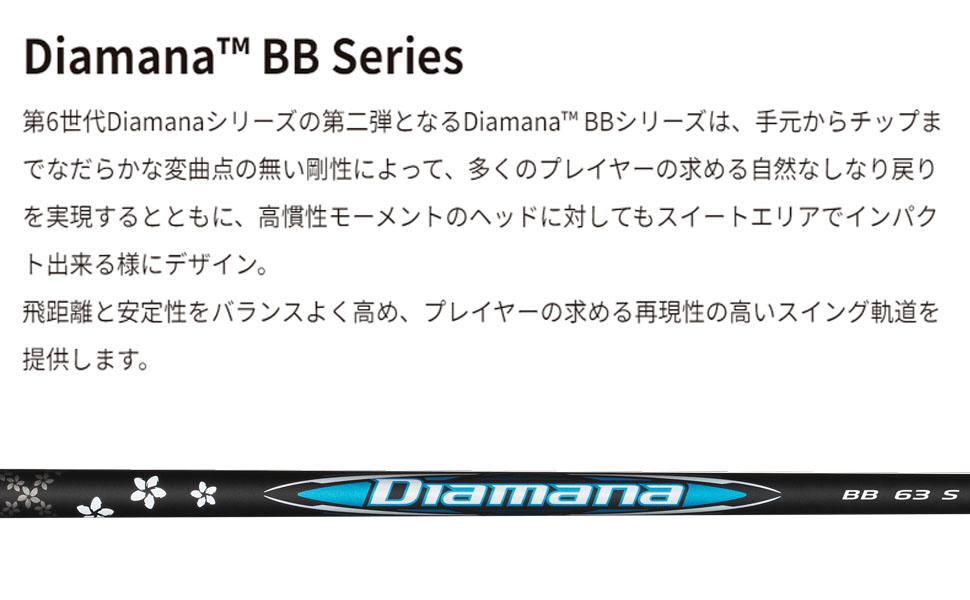 Diamana™ BB Series

第6世代Diamanaシリーズの第二弾となるDiamana™ BBシリーズは、手元からチップまでなだらかな変曲点の無い剛性によって、多くのプレイヤーの求める自然なしなり戻りを実現するとともに、高慣性モーメントのヘッドに対してもスイートエリアでインパクト出来る様にデザイン。

飛距離と安定性をバランスよく高め、プレイヤーの求める再現性の高いスイング軌道を提供します。

Diamana

BB 63 S